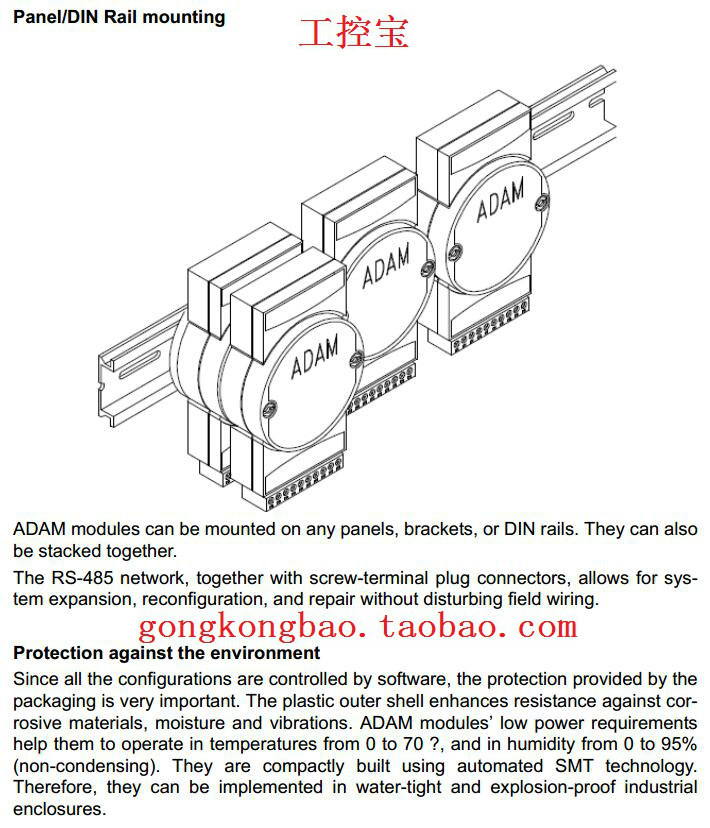 Panel/DIN Rail mounting

ADAM

ADAM

ADAM

ADAM modules can be mounted on any panels, brackets, or DIN rails. They can also be stacked together.

The RS-485 network, together with screw-terminal plug connectors, allows for system expansion, reconfiguration, and repair without disturbing field wiring.

Protection against the environment

Since all the configurations are controlled by software, the protection provided by the packaging is very important. The plastic outer shell enhances resistance against corrosive materials, moisture and vibrations. ADAM modules' low power requirements help them to operate in temperatures from 0 to 70 ?, and in humidity from 0 to 95% (non-condensing). They are compactly built using automated SMT technology. Therefore, they can be implemented in water-tight and explosion-proof industrial enclosures.

工控宝

gongkongbao.taobao.com